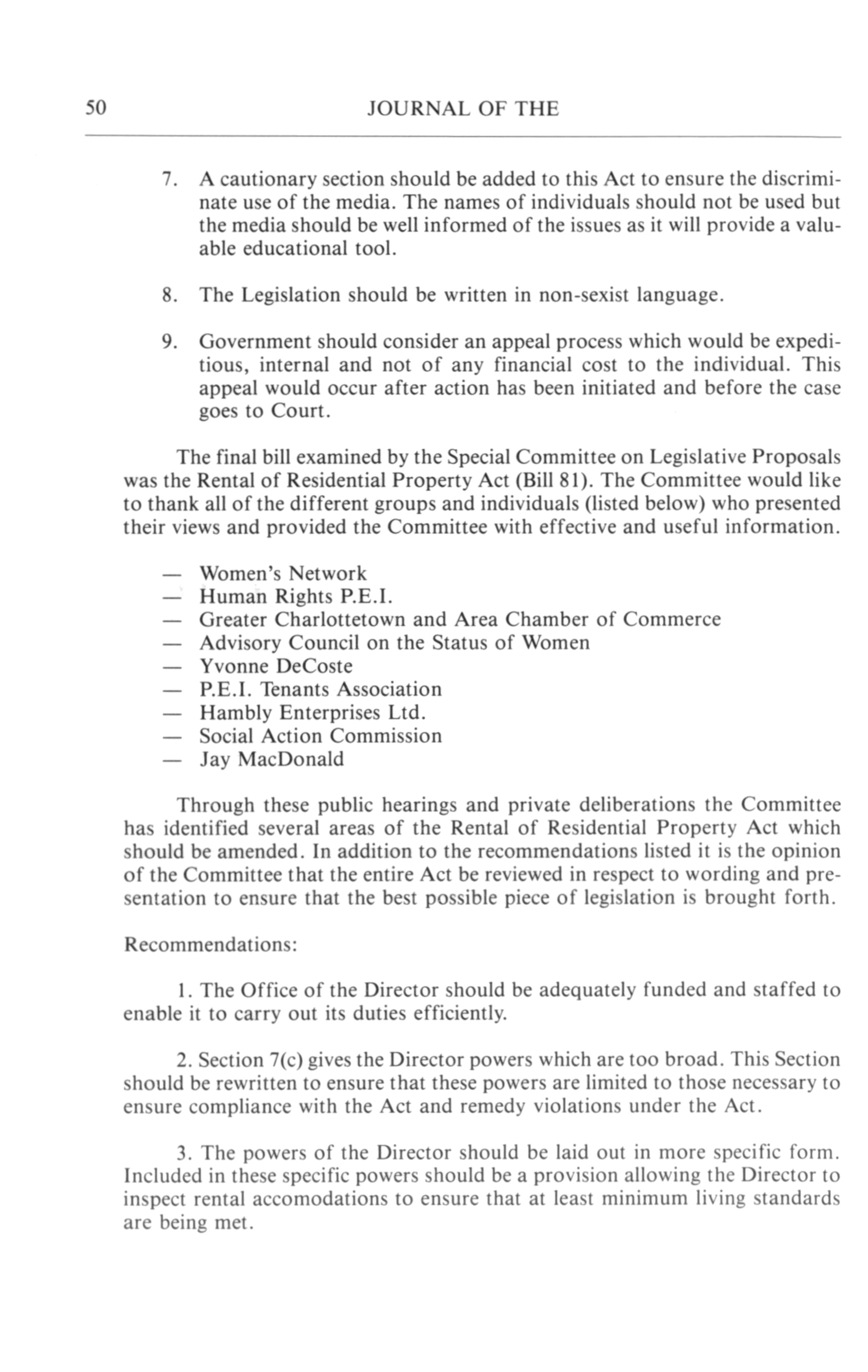 50 JOURNAL OF THE

7. A cautionary section should be added to this Act to ensure the discriminate use of the media. The names of individuals should not be used but the media should be well informed of the issues as it will provide a valuable educational tool.

8. The Legislation should be written in non-sexist language.

9. Government should consider an appeal process which would be expeditious, internal and not of any financial cost to the individual. This appeal would occur after action has been initiated and before the case goes to Court.

The final bill examined by the Special Committee on Legislative Proposals was the Rental of Residential Property Act (Bill 81). The Committee would like to thank all of the different groups and individuals (listed below) who presented their views and provided the Committee with effective and useful information.

— Women's Network
— Human Rights P.E.I.
— Greater Charlottetown and Area Chamber of Commerce
— Advisory Council on the Status of Women
— Yvonne DeCoste
— P.E.I. Tenants Association
— Hambly Enterprises Ltd.
— Social Action Commission
— Jay MacDonald

Through these public hearings and private deliberations the Committee has identified several areas of the Rental of Residential Property Act which should be amended. In addition to the recommendations listed it is the opinion of the Committee that the entire Act be reviewed in respect to wording and presentation to ensure that the best possible piece of legislation is brought forth.

Recommendations:

1. The Office of the Director should be adequately funded and staffed to enable it to carry out its duties efficiently.

2. Section 7(c) gives the Director powers which are too broad. This Section should be rewritten to ensure that these powers are limited to those necessary to ensure compliance with the Act and remedy violations under the Act.

3. The powers of the Director should be laid out in more specific form. Included in these specific powers should be a provision allowing the Director to inspect rental accomodations to ensure that at least minimum living standards are being met.